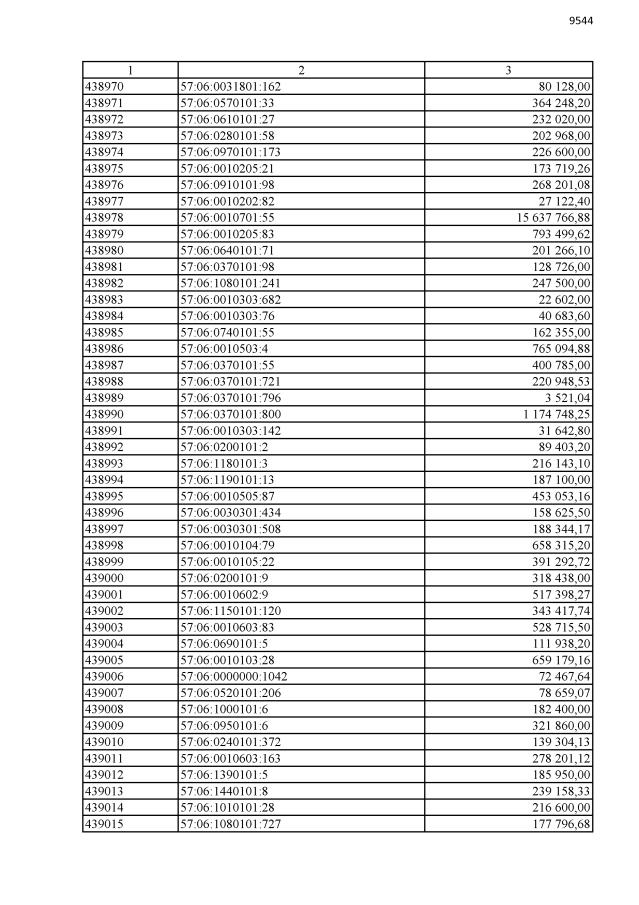 9544

| 1 | 2 | 3 |
|---|---|---|
| 438970 | 57:06:0031801:162 | 80 128,00 |
| 438971 | 57:06:0570101:33 | 364 248,20 |
| 438972 | 57:06:0610101:27 | 232 020,00 |
| 438973 | 57:06:0280101:58 | 202 968,00 |
| 438974 | 57:06:0970101:173 | 226 600,00 |
| 438975 | 57:06:0010205:21 | 173 719,26 |
| 438976 | 57:06:0910101:98 | 268 201,08 |
| 438977 | 57:06:0010202:82 | 27 122,40 |
| 438978 | 57:06:0010701:55 | 15 637 766,88 |
| 438979 | 57:06:0010205:83 | 793 499,62 |
| 438980 | 57:06:0640101:71 | 201 266,10 |
| 438981 | 57:06:0370101:98 | 128 726,00 |
| 438982 | 57:06:1080101:241 | 247 500,00 |
| 438983 | 57:06:0010303:682 | 22 602,00 |
| 438984 | 57:06:0010303:76 | 40 683,60 |
| 438985 | 57:06:0740101:55 | 162 355,00 |
| 438986 | 57:06:0010503:4 | 765 094,88 |
| 438987 | 57:06:0370101:55 | 400 785,00 |
| 438988 | 57:06:0370101:721 | 220 948,53 |
| 438989 | 57:06:0370101:796 | 3 521,04 |
| 438990 | 57:06:0370101:800 | 1 174 748,25 |
| 438991 | 57:06:0010303:142 | 31 642,80 |
| 438992 | 57:06:0200101:2 | 89 403,20 |
| 438993 | 57:06:1180101:3 | 216 143,10 |
| 438994 | 57:06:1190101:13 | 187 100,00 |
| 438995 | 57:06:0010505:87 | 453 053,16 |
| 438996 | 57:06:0030301:434 | 158 625,50 |
| 438997 | 57:06:0030301:508 | 188 344,17 |
| 438998 | 57:06:0010104:79 | 658 315,20 |
| 438999 | 57:06:0010105:22 | 391 292,72 |
| 439000 | 57:06:0200101:9 | 318 438,00 |
| 439001 | 57:06:0010602:9 | 517 398,27 |
| 439002 | 57:06:1150101:120 | 343 417,74 |
| 439003 | 57:06:0010603:83 | 528 715,50 |
| 439004 | 57:06:0690101:5 | 111 938,20 |
| 439005 | 57:06:0010103:28 | 659 179,16 |
| 439006 | 57:06:0000000:1042 | 72 467,64 |
| 439007 | 57:06:0520101:206 | 78 659,07 |
| 439008 | 57:06:1000101:6 | 182 400,00 |
| 439009 | 57:06:0950101:6 | 321 860,00 |
| 439010 | 57:06:0240101:372 | 139 304,13 |
| 439011 | 57:06:0010603:163 | 278 201,12 |
| 439012 | 57:06:1390101:5 | 185 950,00 |
| 439013 | 57:06:1440101:8 | 239 158,33 |
| 439014 | 57:06:1010101:28 | 216 600,00 |
| 439015 | 57:06:1080101:727 | 177 796,68 |